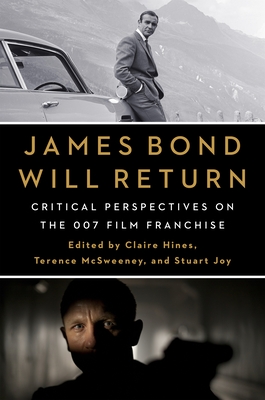 JAMES BOND WILL RETURN

CRITICAL PERSPECTIVES ON THE 007 FILM FRANCHISE

Edited by Claire Hines, Terence McSweeney, and Stuart Joy